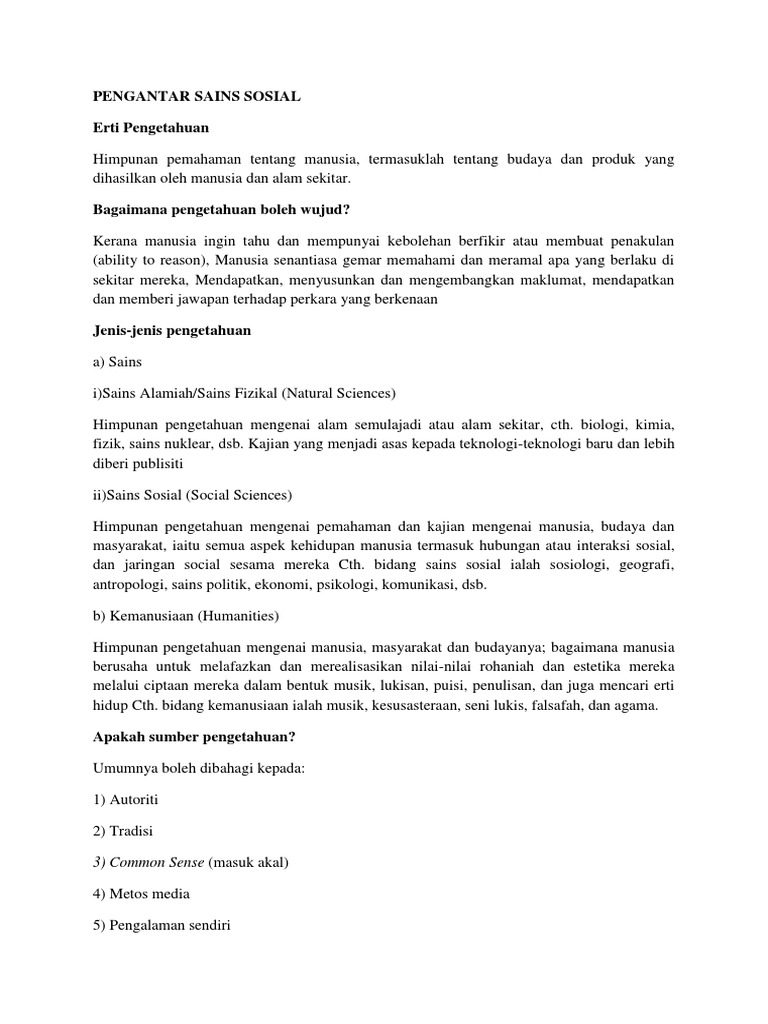 PENGANTAR SAINS SOSIAL

Erti Pengetahuan

Himpunan pemahaman tentang manusia, termasuklah tentang budaya dan produk yang dihasilkan oleh manusia dan alam sekitar.

Bagaimana pengetahuan boleh wujud?

Kerana manusia ingin tahu dan mempunyai kebolehan berfikir atau membuat penakulan (ability to reason), Manusia senantiasa gemar memahami dan meramal apa yang berlaku di sekitar mereka, Mendapatkan, menyusunkan dan mengembangkan maklumat, mendapatkan dan memberi jawapan terhadap perkara yang berkenaan

Jenis-jenis pengetahuan

a) Sains

i)Sains Alamiah/Sains Fizikal (Natural Sciences)

Himpunan pengetahuan mengenai alam semulajadi atau alam sekitar, cth. biologi, kimia, fizik, sains nuklear, dsb. Kajian yang menjadi asas kepada teknologi-teknologi baru dan lebih diberi publisiti

ii)Sains Sosial (Social Sciences)

Himpunan pengetahuan mengenai pemahaman dan kajian mengenai manusia, budaya dan masyarakat, iaitu semua aspek kehidupan manusia termasuk hubungan atau interaksi sosial, dan jaringan social sesama mereka Cth. bidang sains sosial ialah sosiologi, geografi, antropologi, sains politik, ekonomi, psikologi, komunikasi, dsb.

b) Kemanusiaan (Humanities)

Himpunan pengetahuan mengenai manusia, masyarakat dan budayanya; bagaimana manusia berusaha untuk melafazkan dan merealisasikan nilai-nilai rohaniah dan estetika mereka melalui ciptaan mereka dalam bentuk musik, lukisan, puisi, penulisan, dan juga mencari erti hidup Cth. bidang kemanusiaan ialah musik, kesusasteraan, seni lukis, falsafah, dan agama.

Apakah sumber pengetahuan?

Umumnya boleh dibahagi kepada:

1) Autoriti

2) Tradisi

3) Common Sense (masuk akal)

4) Metos media

5) Pengalaman sendiri